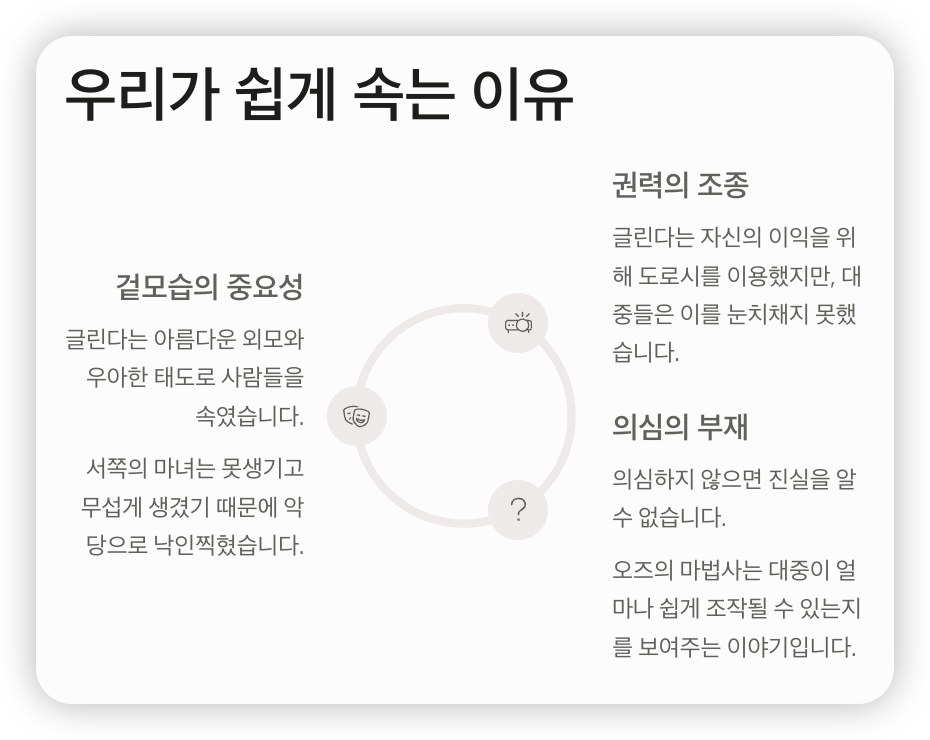 우리가 쉽게 속는 이유

겉모습의 중요성

글린다는 아름다운 외모와 우아한 태도로 사람들을 속였습니다.

서쪽의 마녀는 못생기고 무섭게 생겼기 때문에 악당으로 낙인찍혔습니다.

?

권력의 조종

글린다는 자신의 이익을 위해 도로시를 이용했지만, 대중들은 이를 눈치채지 못했습니다.

의심의 부재

의심하지 않으면 진실을 알 수 없습니다.

오즈의 마법사는 대중이 얼마나 쉽게 조작될 수 있는지를 보여주는 이야기입니다.